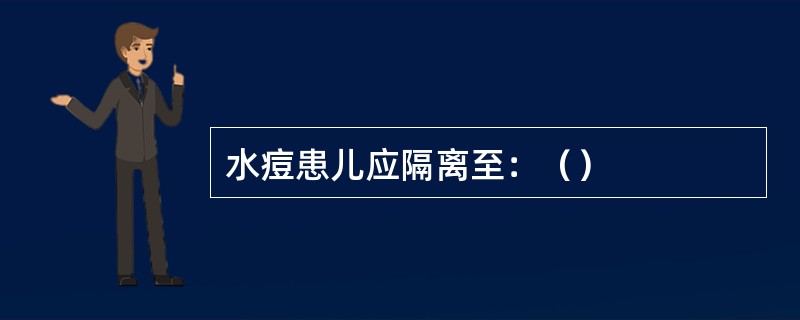 水痘患儿应隔离至：（）